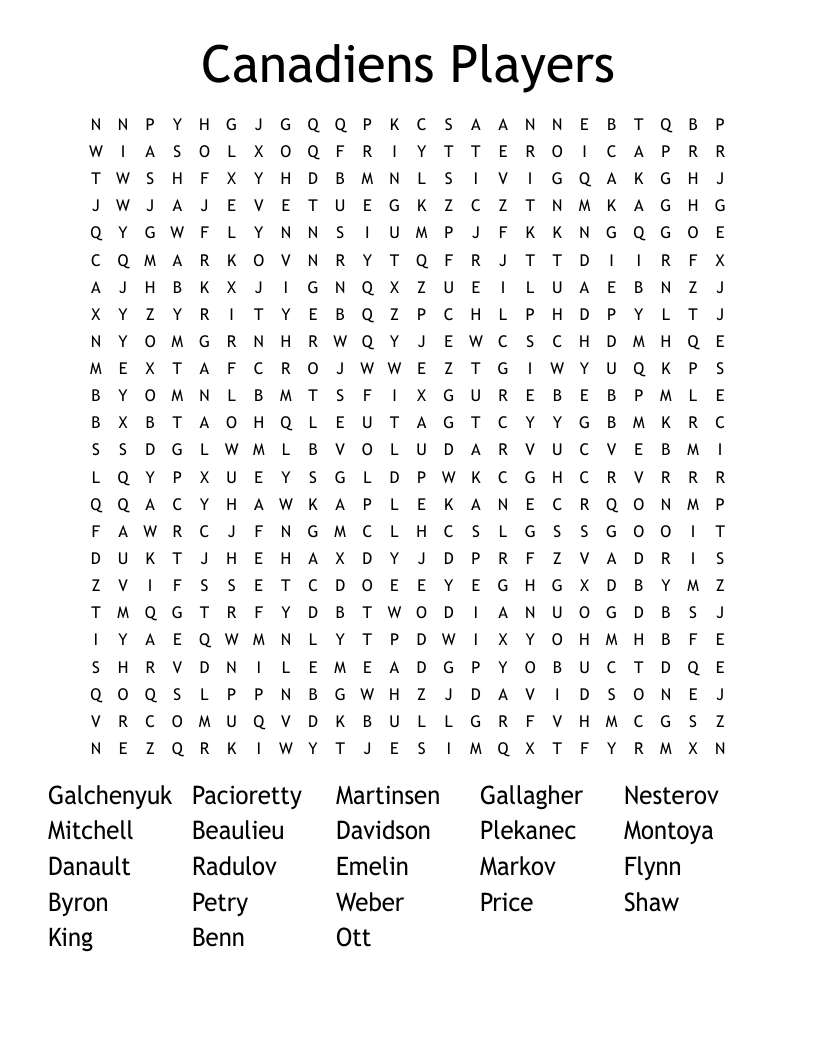 Canadiens Players

N N P Y H G J G Q Q P K C S A A N N E B T Q B P
W I A S O L X O Q F R I Y T T E R O I C A P R R
T W S H F X Y H D B M N L S I V I G Q A K G H J
J W J A J E V E T U E G K Z C Z T N M K A G H G
Q Y G W F L Y N N S I U M P J F K K N G Q G O E
C Q M A R K O V N R Y T Q F R J T T D I I R F X
A J H B K X J I G N Q X Z U E I L U A E B N Z J
X Y Z Y R I T Y E B Q Z P C H L P H D P Y L T J
N Y O M G R N H R W Q Y J E W C S C H D M H Q E
M E X T A F C R O J W W E Z T G I W Y U Q K P S
B Y O M N L B M T S F I X G U R E B E B P M L E
B X B T A O H Q L E U T A G T C Y Y G B M K R C
S S D G L W M L B V O L U D A R V U C V E B M I
L Q Y P X U E Y S G L D P W K C G H C R V R R R
Q Q A C Y H A W K A P L E K A N E C R Q O N M P
F A W R C J F N G M C L H C S L G S S G O O I T
D U K T J H E H A X D Y J D P R F Z V A D R I S
Z V I F S S E T C D O E E Y E G H G X D B Y M Z
T M Q G T R F Y D B T W O D I A N U O G D B S J
I Y A E Q W M N L Y T P D W I X Y O H M H B F E
S H R V D N I L E M E A D G P Y O B U C T D Q E
Q O Q S L P P N B G W H Z J D A V I D S O N E J
V R C O M U Q V D K B U L L G R F V H M C G S Z
N E Z Q R K I W Y T J E S I M Q X T F Y R M X N

Galchenyuk
Mitchell
Danault
Byron
King

Pacioretty
Beaulieu
Radulov
Petry
Benn

Martinsen
Davidson
Emelin
Weber
Ott

Gallagher
Plekanec
Markov
Price

Nesterov
Montoya
Flynn
Shaw